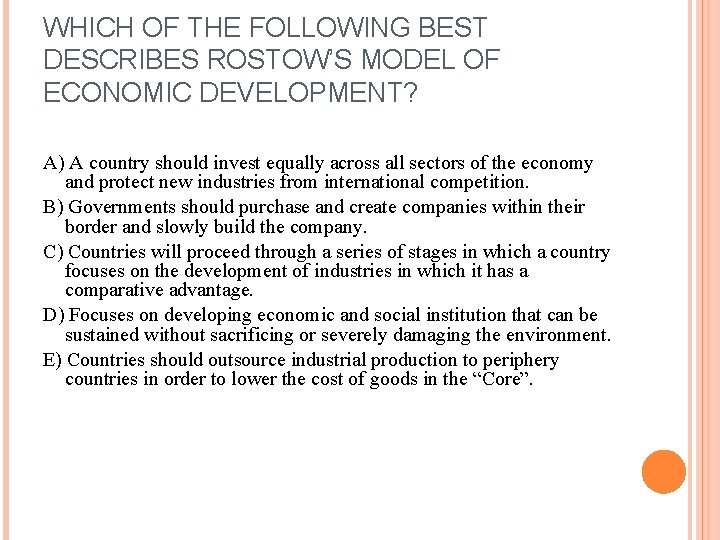 WHICH OF THE FOLLOWING BEST DESCRIBES ROSTOW'S MODEL OF ECONOMIC DEVELOPMENT?

A) A country should invest equally across all sectors of the economy and protect new industries from international competition.

B) Governments should purchase and create companies within their border and slowly build the company.

C) Countries will proceed through a series of stages in which a country focuses on the development of industries in which it has a comparative advantage.

D) Focuses on developing economic and social institution that can be sustained without sacrificing or severely damaging the environment.

E) Countries should outsource industrial production to periphery countries in order to lower the cost of goods in the “Core”.